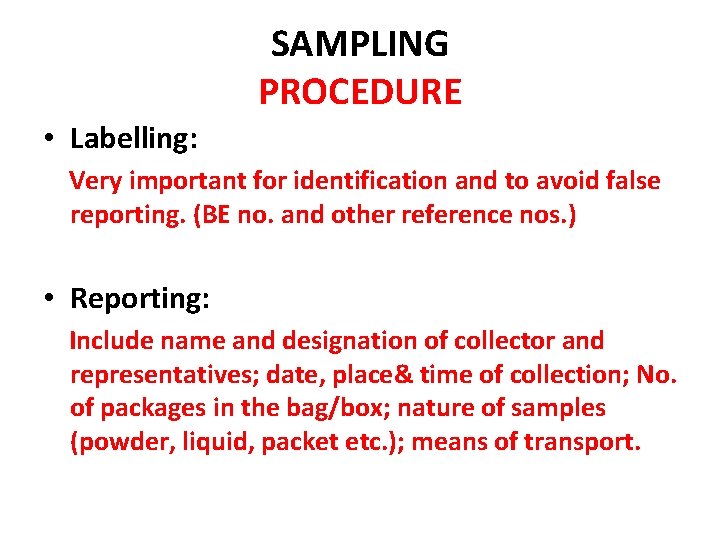 SAMPLING
PROCEDURE

• Labelling:

Very important for identification and to avoid false reporting. (BE no. and other reference nos.)

• Reporting:

Include name and designation of collector and representatives; date, place& time of collection; No. of packages in the bag/box; nature of samples (powder, liquid, packet etc.); means of transport.